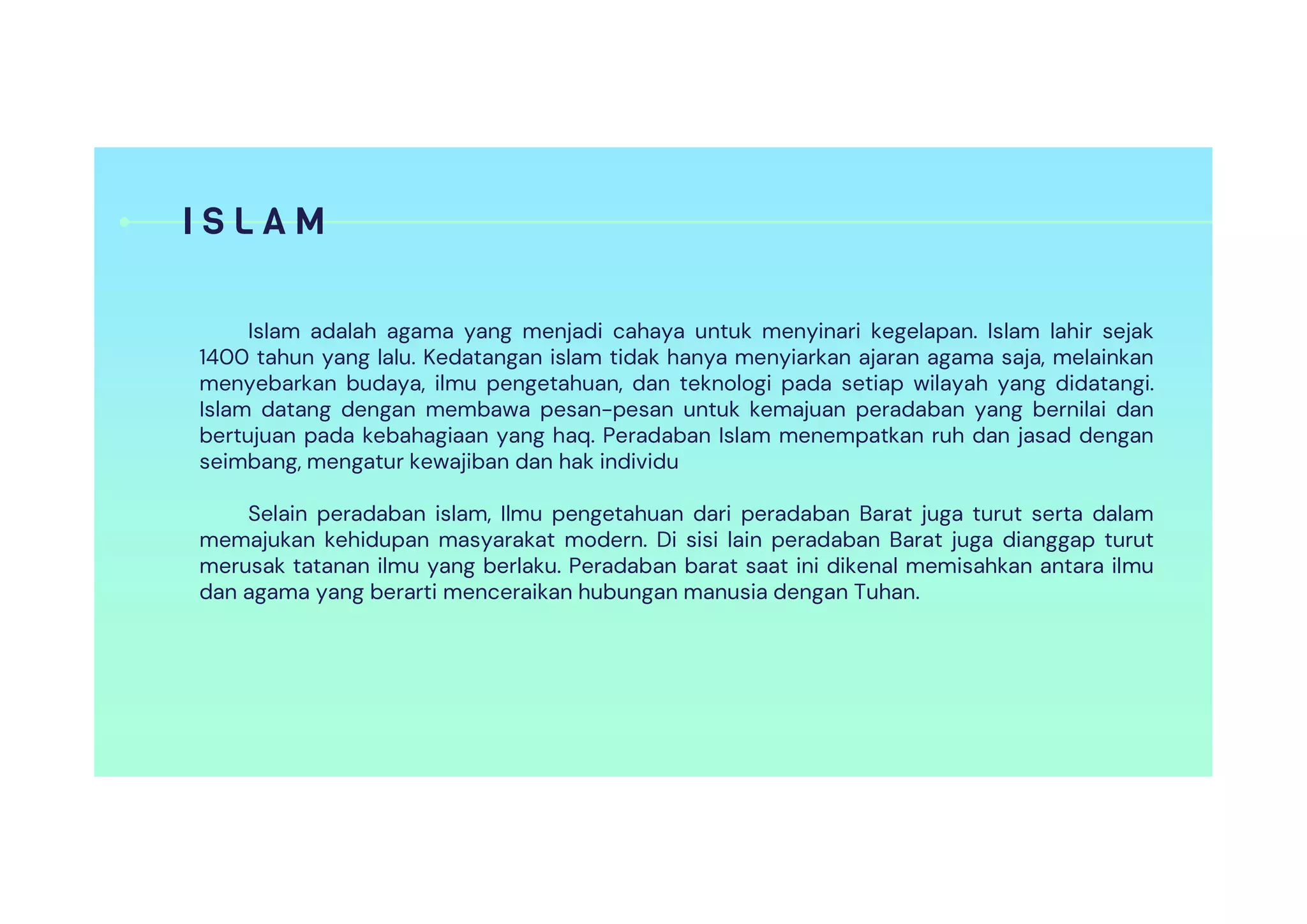 ISLAM

Islam adalah agama yang menjadi cahaya untuk menyinari kegelapan. Islam lahir sejak 1400 tahun yang lalu. Kedatangan islam tidak hanya menyiarkan ajaran agama saja, melainkan menyebarkan budaya, ilmu pengetahuan, dan teknologi pada setiap wilayah yang didatangi. Islam datang dengan membawa pesan-pesan untuk kemajuan peradaban yang bernilai dan bertujuan pada kebahagiaan yang haq. Peradaban Islam menempatkan ruh dan jasad dengan seimbang, mengatur kewajiban dan hak individu

Selain peradaban islam, Ilmu pengetahuan dari peradaban Barat juga turut serta dalam memajukan kehidupan masyarakat modern. Di sisi lain peradaban Barat juga dianggap turut merusak tatanan ilmu yang berlaku. Peradaban barat saat ini dikenal memisahkan antara ilmu dan agama yang berarti menceraikan hubungan manusia dengan Tuhan.